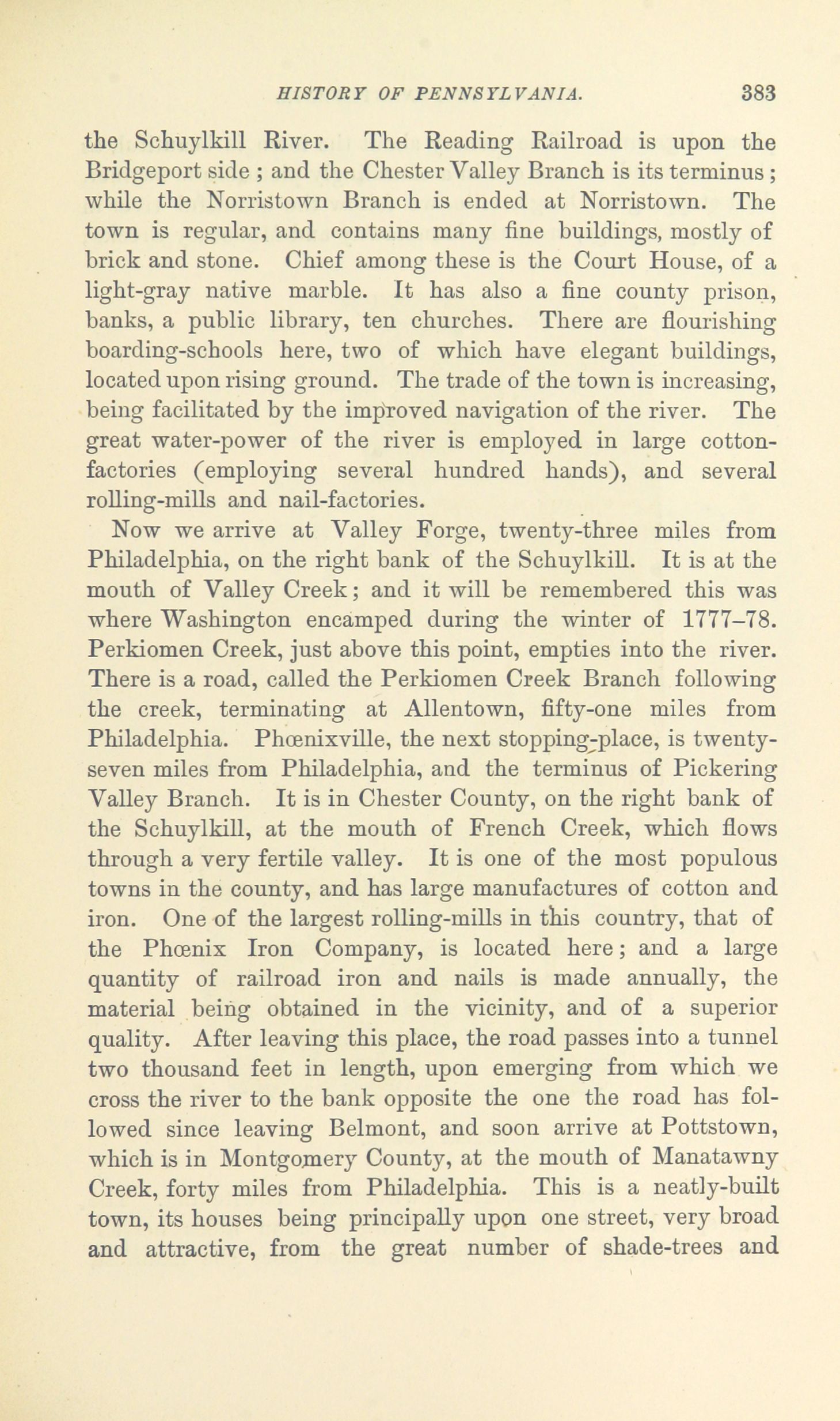 HISTORY OF PENNSYLVANIA. 383

the Schuylkill River. The Reading Railroad is upon the Bridgeport side ; and the Chester Valley Branch is its terminus ; while the Norristown Branch is ended at Norristown. The town is regular, and contains many fine buildings, mostly of brick and stone. Chief among these is the Court House, of a light-gray native marble. It has also a fine county prison, banks, a public library, ten churches. There are flourishing boarding-schools here, two of which have elegant buildings, located upon rising ground. The trade of the town is increasing, being facilitated by the improved navigation of the river. The great water-power of the river is employed in large cotton-factories (employing several hundred hands), and several rolling-mills and nail-factories.

Now we arrive at Valley Forge, twenty-three miles from Philadelphia, on the right bank of the Schuylkill. It is at the mouth of Valley Creek; and it will be remembered this was where Washington encamped during the winter of 1777–78. Perkiomen Creek, just above this point, empties into the river. There is a road, called the Perkiomen Creek Branch following the creek, terminating at Allentown, fifty-one miles from Philadelphia. Phœnixville, the next stopping-place, is twenty-seven miles from Philadelphia, and the terminus of Pickering Valley Branch. It is in Chester County, on the right bank of the Schuylkill, at the mouth of French Creek, which flows through a very fertile valley. It is one of the most populous towns in the county, and has large manufactures of cotton and iron. One of the largest rolling-mills in this country, that of the Phœnix Iron Company, is located here; and a large quantity of railroad iron and nails is made annually, the material being obtained in the vicinity, and of a superior quality. After leaving this place, the road passes into a tunnel two thousand feet in length, upon emerging from which we cross the river to the bank opposite the one the road has followed since leaving Belmont, and soon arrive at Pottstown, which is in Montgomery County, at the mouth of Manatawny Creek, forty miles from Philadelphia. This is a neatly-built town, its houses being principally upon one street, very broad and attractive, from the great number of shade-trees and